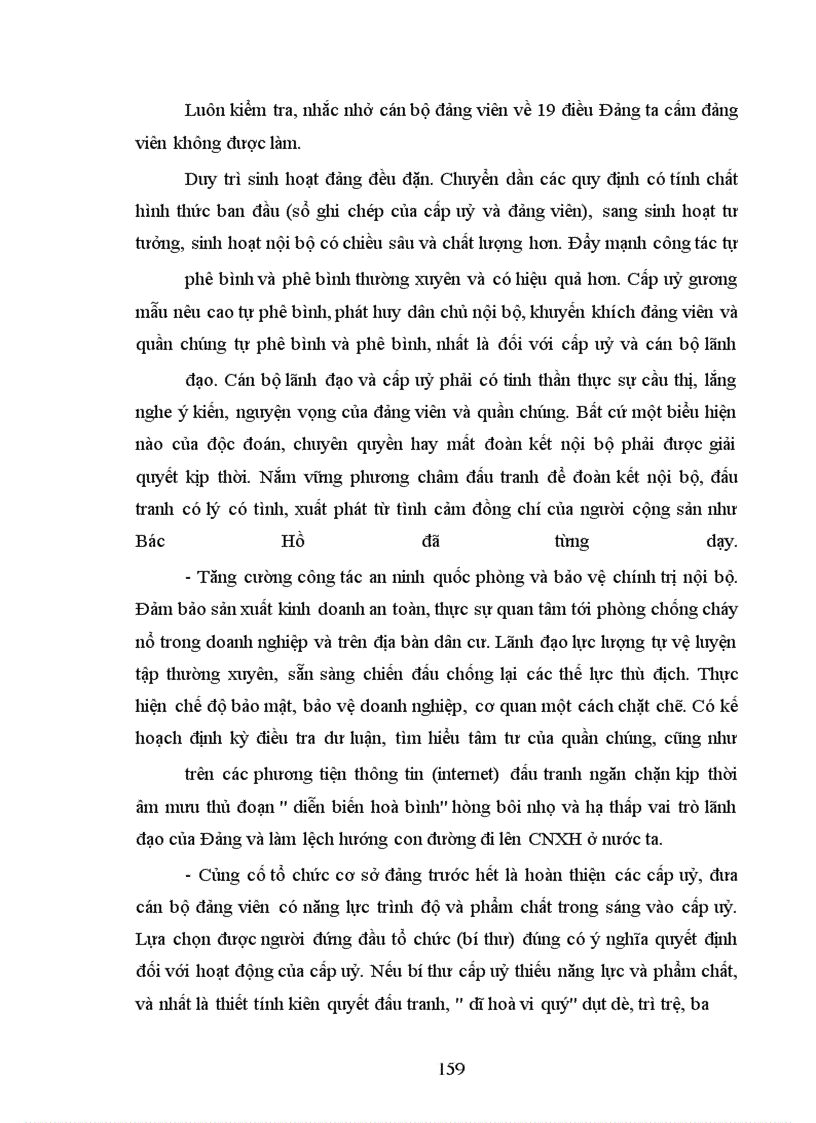 Luôn kiểm tra, nhắc nhở cán bộ đảng viên về 19 điều Đảng ta cấm đảng viên không được làm.

Duy trì sinh hoạt đảng đều đặn. Chuyển dần các quy định có tính chất hình thức ban đầu (sổ ghi chép của cấp uỷ và đảng viên), sang sinh hoạt tư tưởng, sinh hoạt nội bộ có chiều sâu và chất lượng hơn. Đẩy mạnh công tác tự phê bình và phê bình thường xuyên và có hiệu quả hơn. Cấp uỷ gương mẫu nêu cao tự phê bình, phát huy dân chủ nội bộ, khuyến khích đảng viên và quần chúng tự phê bình và phê bình, nhất là đối với cấp uỷ và cán bộ lãnh đạo. Cán bộ lãnh đạo và cấp uỷ phải có tinh thần thực sự cầu thị, lắng nghe ý kiến, nguyện vọng của đảng viên và quần chúng. Bất cứ một biểu hiện nào của độc đoán, chuyên quyền hay mất đoàn kết nội bộ phải được giải quyết kịp thời. Nắm vững phương châm đấu tranh để đoàn kết nội bộ, đấu tranh có lý có tình, xuất phát từ tình cảm đồng chí của người cộng sản như Bác Hồ đã từng dạy.

- Tăng cường công tác an ninh quốc phòng và bảo vệ chính trị nội bộ. Đảm bảo sản xuất kinh doanh an toàn, thực sự quan tâm tới phòng chống cháy nổ trong doanh nghiệp và trên địa bàn dân cư. Lãnh đạo lực lượng tự vệ luyện tập thường xuyên, sẵn sàng chiến đấu chống lại các thế lực thù địch. Thực hiện chế độ bảo mật, bảo vệ doanh nghiệp, cơ quan một cách chặt chẽ. Có kế hoạch định kỳ điều tra dư luận, tìm hiểu tâm tư của quần chúng, cũng như trên các phương tiện thông tin (internet) đấu tranh ngăn chặn kịp thời âm mưu thủ đoạn " diễn biến hoà bình" hòng bôi nhọ và hạ thấp vai trò lãnh đạo của Đảng và làm lệch hướng con đường đi lên CNXH ở nước ta.

- Củng cố tổ chức cơ sở đảng trước hết là hoàn thiện các cấp uỷ, đưa cán bộ đảng viên có năng lực trình độ và phẩm chất trong sáng vào cấp uỷ. Lựa chọn được người đứng đầu tổ chức (bí thư) đúng có ý nghĩa quyết định đối với hoạt động của cấp uỷ. Nếu bí thư cấp uỷ thiếu năng lực và phẩm chất, và nhất là thiết tính kiên quyết đấu tranh, " dĩ hoà vi quý" dụt dè, trì trệ, ba

159